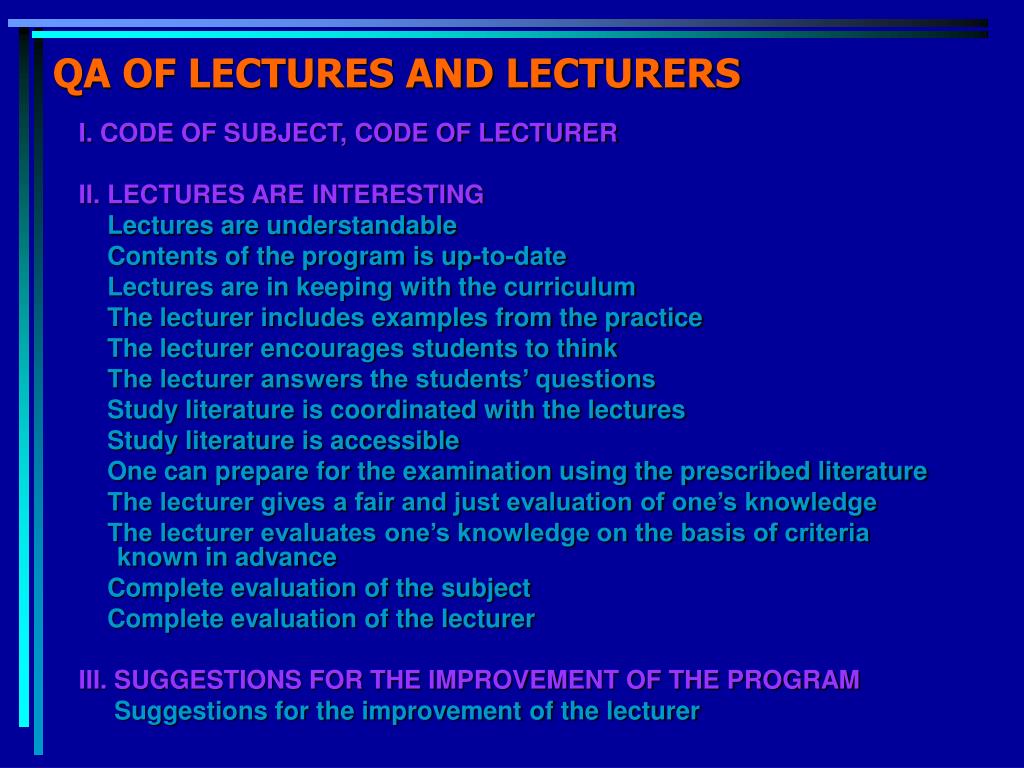 QA OF LECTURES AND LECTURERS

I. CODE OF SUBJECT, CODE OF LECTURER

II. LECTURES ARE INTERESTING
Lectures are understandable
Contents of the program is up-to-date
Lectures are in keeping with the curriculum
The lecturer includes examples from the practice
The lecturer encourages students to think
The lecturer answers the students’ questions
Study literature is coordinated with the lectures
Study literature is accessible
One can prepare for the examination using the prescribed literature
The lecturer gives a fair and just evaluation of one’s knowledge
The lecturer evaluates one’s knowledge on the basis of criteria known in advance
Complete evaluation of the subject
Complete evaluation of the lecturer

III. SUGGESTIONS FOR THE IMPROVEMENT OF THE PROGRAM
Suggestions for the improvement of the lecturer